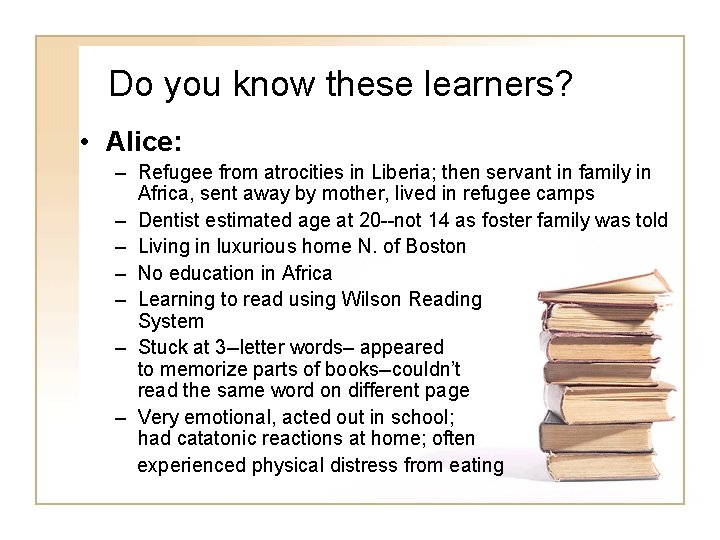 Do you know these learners?

• Alice:
– Refugee from atrocities in Liberia; then servant in family in Africa, sent away by mother, lived in refugee camps
– Dentist estimated age at 20--not 14 as foster family was told
– Living in luxurious home N. of Boston
– No education in Africa
– Learning to read using Wilson Reading System
– Stuck at 3–letter words– appeared to memorize parts of books–couldn't read the same word on different page
– Very emotional, acted out in school; had catatonic reactions at home; often experienced physical distress from eating